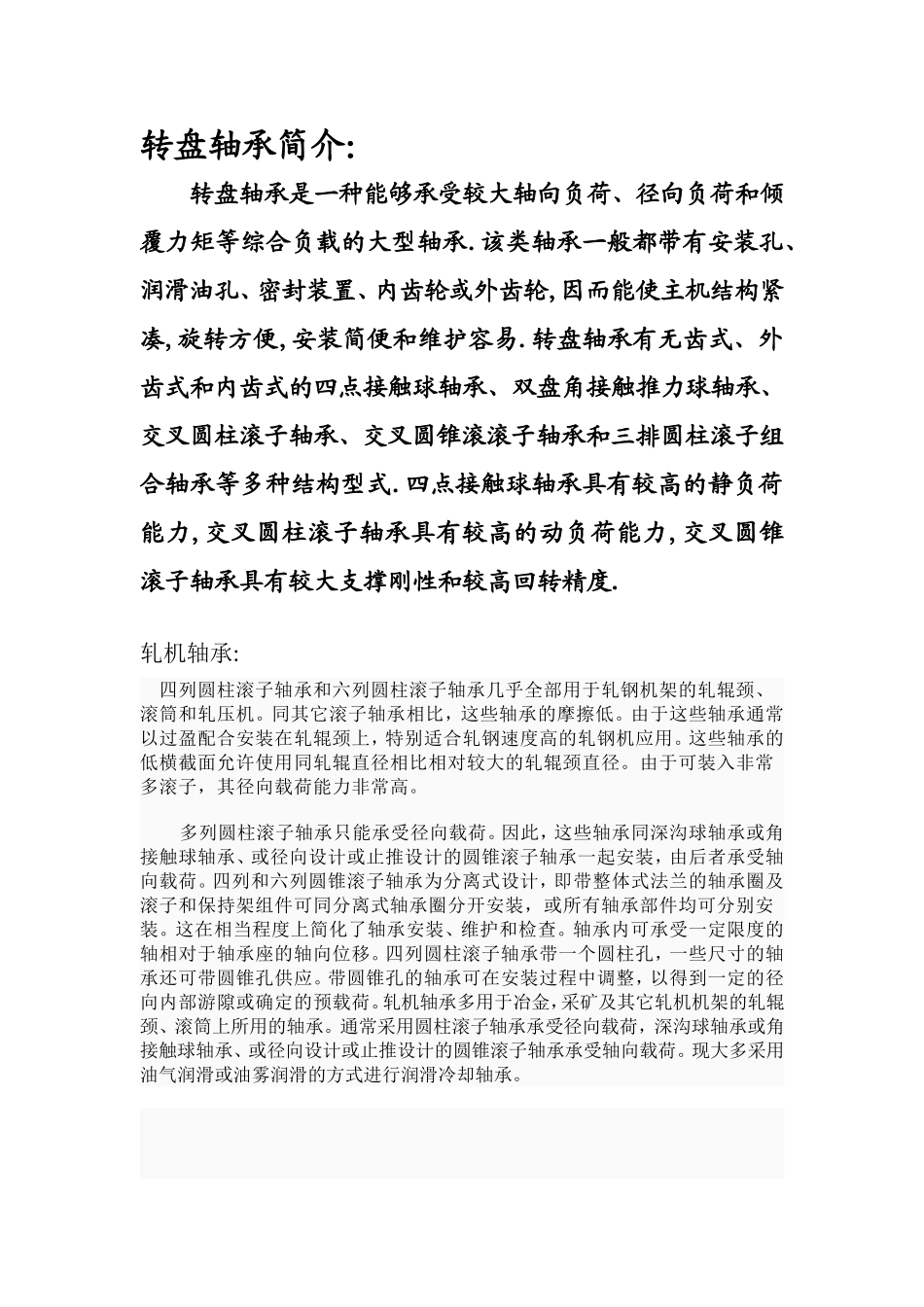 转盘轴承简介:

转盘轴承是一种能够承受较大轴向负荷、径向负荷和倾覆力矩等综合负载的大型轴承.该类轴承一般都带有安装孔、润滑油孔、密封装置、内齿轮或外齿轮,因而能使主机结构紧凑,旋转方便,安装简便和维护容易.转盘轴承有无齿式、外齿式和内齿式的四点接触球轴承、双盘角接触推力球轴承、交叉圆柱滚子轴承、交叉圆锥滚滚子轴承和三排圆柱滚子组合轴承等多种结构型式.四点接触球轴承具有较高的静负荷能力,交叉圆柱滚子轴承具有较高的动负荷能力,交叉圆锥滚子轴承具有较大支撑刚性和较高回转精度.

轧机轴承:

四列圆柱滚子轴承和六列圆柱滚子轴承几乎全部用于轧钢机架的轧辊颈、滚筒和轧压机。同其它滚子轴承相比,这些轴承的摩擦低。由于这些轴承通常以过盈配合安装在轧辊颈上,特别适合轧钢速度高的轧钢机应用。这些轴承的低横截面允许使用同轧辊直径相比相对较大的轧辊颈直径。由于可装入非常多滚子,其径向载荷能力非常高。

多列圆柱滚子轴承只能承受径向载荷。因此,这些轴承同深沟球轴承或角接触球轴承、或径向设计或止推设计的圆锥滚子轴承一起安装,由后者承受轴向载荷。四列和六列圆锥滚子轴承为分离式设计,即带整体式法兰的轴承圈及滚子和保持架组件可同分离式轴承圈分开安装,或所有轴承部件均可分别安装。这在相当程度上简化了轴承安装、维护和检查。轴承内可承受一定限度的轴相对于轴承座的轴向位移。四列圆柱滚子轴承带一个圆柱孔,一些尺寸的轴承还可带圆锥孔供应。带圆锥孔的轴承可在安装过程中调整,以得到一定的径向内部游隙或确定的预载荷。轧机轴承多用于冶金,采矿及其它轧机机架的轧辊颈、滚筒上所用的轴承。通常采用圆柱滚子轴承承受径向载荷,深沟球轴承或角接触球轴承、或径向设计或止推设计的圆锥滚子轴承承受轴向载荷。现大多采用油气润滑或油雾润滑的方式进行润滑冷却轴承。